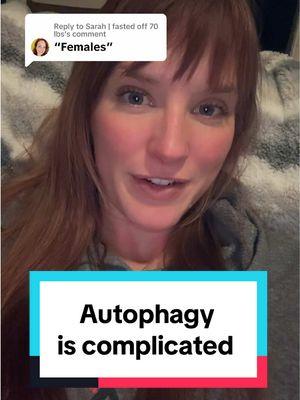 Reply to Sarah | fasted off 70 lbs's comment
"Females"

Autophagy is complicated